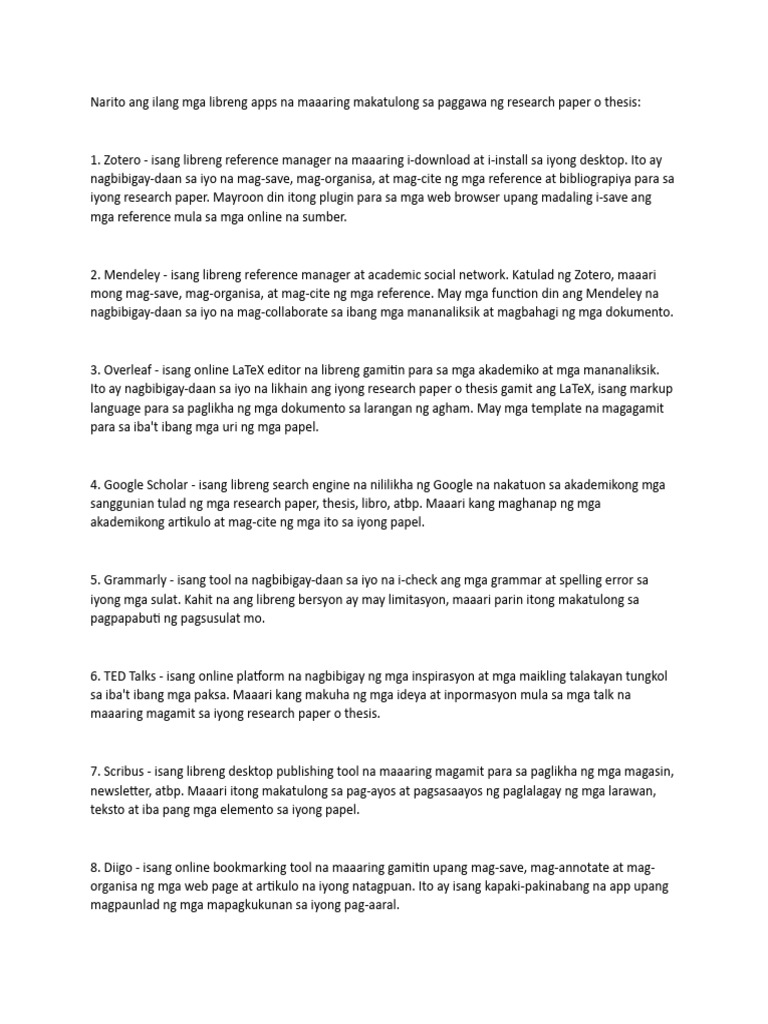 Narito ang ilang mga libreng apps na maaaring makatulong sa paggawa ng research paper o thesis:

1. Zotero - isang libreng reference manager na maaaring i-download at i-install sa iyong desktop. Ito ay nagbibigay-daan sa iyo na mag-save, mag-organisa, at mag-cite ng mga reference at bibliograpiya para sa iyong research paper. Mayroon din itong plugin para sa mga web browser upang madaling i-save ang mga reference mula sa mga online na sumber.

2. Mendeley - isang libreng reference manager at academic social network. Katulad ng Zotero, maaari mong mag-save, mag-organisa, at mag-cite ng mga reference. May mga function din ang Mendeley na nagbibigay-daan sa iyo na mag-collaborate sa ibang mga mananaliksik at magbahagi ng mga dokumento.

3. Overleaf - isang online LaTeX editor na libreng gamitin para sa mga akademiko at mga mananaliksik. Ito ay nagbibigay-daan sa iyo na likhain ang iyong research paper o thesis gamit ang LaTeX, isang markup language para sa paglikha ng mga dokumento sa larangan ng agham. May mga template na magagamit para sa iba't ibang mga uri ng mga papel.

4. Google Scholar - isang libreng search engine na nililikha ng Google na nakatuon sa akademikong mga sanggunian tulad ng mga research paper, thesis, libro, atbp. Maaari kang maghanap ng mga akademikong artikulo at mag-cite ng mga ito sa iyong papel.

5. Grammarly - isang tool na nagbibigay-daan sa iyo na i-check ang mga grammar at spelling error sa iyong mga sulat. Kahit na ang libreng bersyon ay may limitasyon, maaari parin itong makatulong sa pagpapabuti ng pagsusulat mo.

6. TED Talks - isang online platform na nagbibigay ng mga inspirasyon at mga maikling talakayan tungkol sa iba't ibang mga paksa. Maaari kang makuha ng mga ideya at inpormasyon mula sa mga talk na maaaring magamit sa iyong research paper o thesis.

7. Scribus - isang libreng desktop publishing tool na maaaring magamit para sa paglikha ng mga magasin, newsletter, atbp. Maaari itong makatulong sa pag-ayos at pagsasaayos ng paglalagay ng mga larawan, teksto at iba pang mga elemento sa iyong papel.

8. Diigo - isang online bookmarking tool na maaaring gamitin upang mag-save, mag-annotate at mag-organisa ng mga web page at artikulo na iyong natagpuan. Ito ay isang kapaki-pakinabang na app upang magpaunlad ng mga mapagkukunan sa iyong pag-aaral.